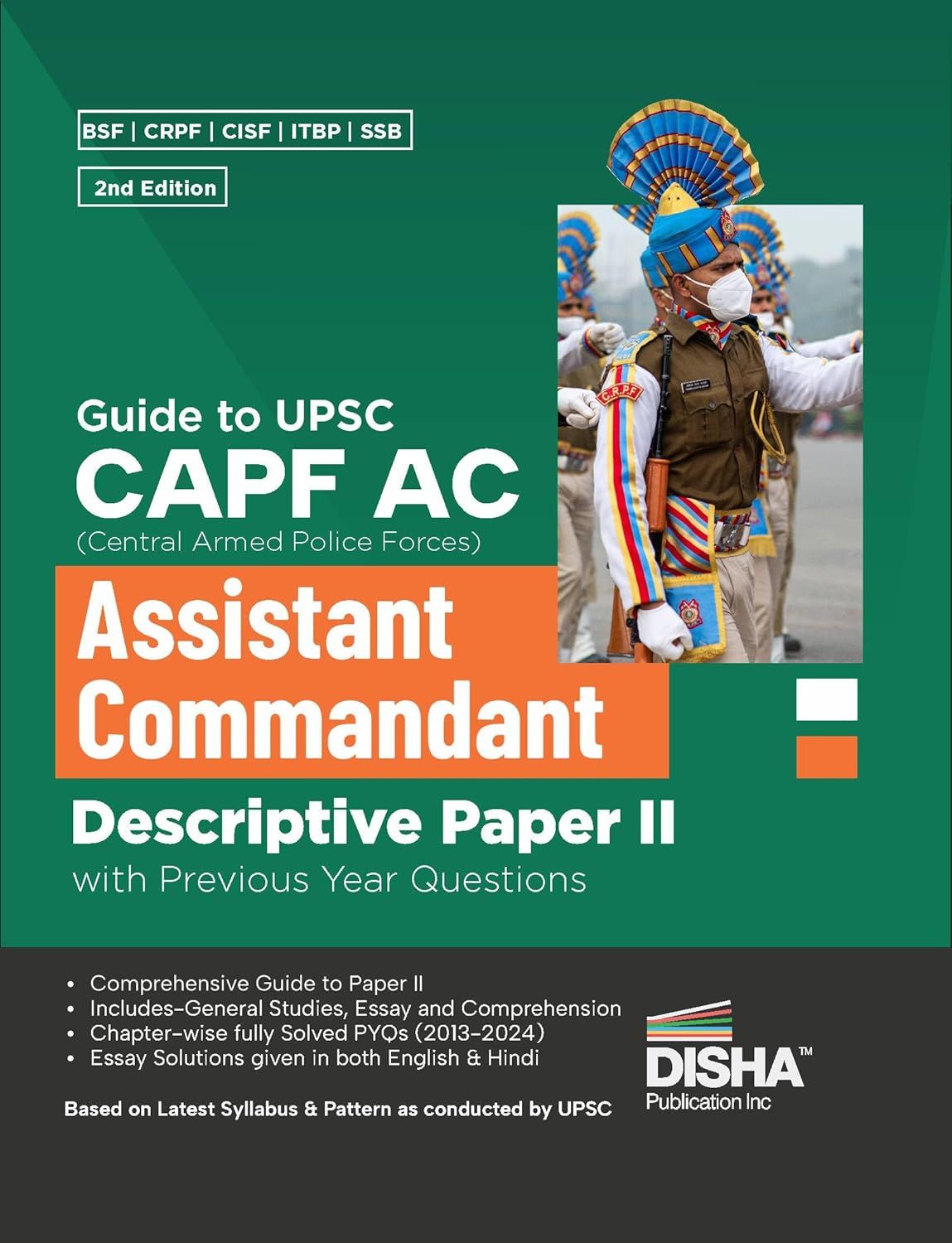 BSF | CRPF | CISF | ITBP | SSB

2nd Edition

Guide to UPSC

CAPF AC

(Central Armed Police Forces)

Assistant Commandant

Descriptive Paper II

with Previous Year Questions

• Comprehensive Guide to Paper II
• Includes-General Studies, Essay and Comprehension
• Chapter-wise fully Solved PYQs (2013-2024)
• Essay Solutions given in both English & Hindi

Based on Latest Syllabus & Pattern as conducted by UPSC

DISHA™
Publication Inc